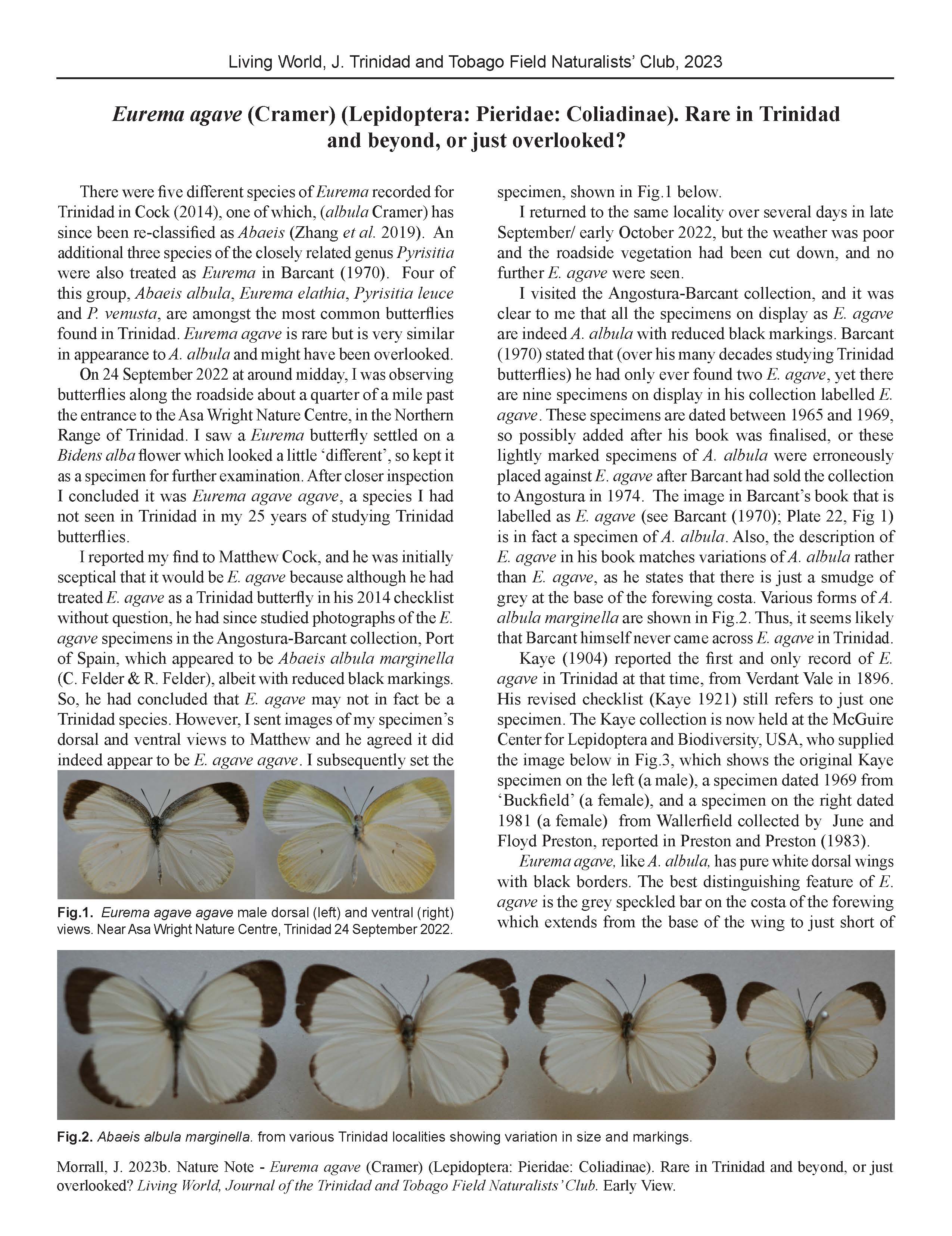 Living World, J. Trinidad and Tobago Field Naturalists' Club, 2023

Eurema agave (Cramer) (Lepidoptera: Pieridae: Coliadinae). Rare in Trinidad and beyond, or just overlooked?

There were five different species of Eurema recorded for Trinidad in Cock (2014), one of which, (albula Cramer) has since been re-classified as Abaeis (Zhang et al. 2019). An additional three species of the closely related genus Pyrisitia were also treated as Eurema in Barcant (1970). Four of this group, Abaeis albula, Eurema elathia, Pyrisitia leuce and P. venusta, are amongst the most common butterflies found in Trinidad. Eurema agave is rare but is very similar in appearance to A. albula and might have been overlooked.

On 24 September 2022 at around midday, I was observing butterflies along the roadside about a quarter of a mile past the entrance to the Asa Wright Nature Centre, in the Northern Range of Trinidad. I saw a Eurema butterfly settled on a Bidens alba flower which looked a little 'different', so kept it as a specimen for further examination. After closer inspection I concluded it was Eurema agave agave, a species I had not seen in Trinidad in my 25 years of studying Trinidad butterflies.

I reported my find to Matthew Cock, and he was initially sceptical that it would be E. agave because although he had treated E. agave as a Trinidad butterfly in his 2014 checklist without question, he had since studied photographs of the E. agave specimens in the Angostura-Barcant collection, Port of Spain, which appeared to be Abaeis albula marginella (C. Felder & R. Felder), albeit with reduced black markings. So, he had concluded that E. agave may not in fact be a Trinidad species. However, I sent images of my specimen's dorsal and ventral views to Matthew and he agreed it did indeed appear to be E. agave agave. I subsequently set the

Fig.1. Eurema agave agave male dorsal (left) and ventral (right) views. Near Asa Wright Nature Centre, Trinidad 24 September 2022.

specimen, shown in Fig.1 below.

I returned to the same locality over several days in late September/ early October 2022, but the weather was poor and the roadside vegetation had been cut down, and no further E. agave were seen.

I visited the Angostura-Barcant collection, and it was clear to me that all the specimens on display as E. agave are indeed A. albula with reduced black markings. Barcant (1970) stated that (over his many decades studying Trinidad butterflies) he had only ever found two E. agave, yet there are nine specimens on display in his collection labelled E. agave. These specimens are dated between 1965 and 1969, so possibly added after his book was finalised, or these lightly marked specimens of A. albula were erroneously placed against E. agave after Barcant had sold the collection to Angostura in 1974. The image in Barcant's book that is labelled as E. agave (see Barcant (1970); Plate 22, Fig 1) is in fact a specimen of A. albula. Also, the description of E. agave in his book matches variations of A. albula rather than E. agave, as he states that there is just a smudge of grey at the base of the forewing costa. Various forms of A. albula marginella are shown in Fig.2. Thus, it seems likely that Barcant himself never came across E. agave in Trinidad.

Kaye (1904) reported the first and only record of E. agave in Trinidad at that time, from Verdant Vale in 1896. His revised checklist (Kaye 1921) still refers to just one specimen. The Kaye collection is now held at the McGuire Center for Lepidoptera and Biodiversity, USA, who supplied the image below in Fig.3, which shows the original Kaye specimen on the left (a male), a specimen dated 1969 from 'Buckfield' (a female), and a specimen on the right dated 1981 (a female) from Wallerfield collected by June and Floyd Preston, reported in Preston and Preston (1983).

Eurema agave, like A. albula, has pure white dorsal wings with black borders. The best distinguishing feature of E. agave is the grey speckled bar on the costa of the forewing which extends from the base of the wing to just short of

Fig.2. Abaeis albula marginella. from various Trinidad localities showing variation in size and markings.

Morrall, J. 2023b. Nature Note - Eurema agave (Cramer) (Lepidoptera: Pieridae: Coliadinae). Rare in Trinidad and beyond, or just overlooked? Living World, Journal of the Trinidad and Tobago Field Naturalists' Club. Early View.